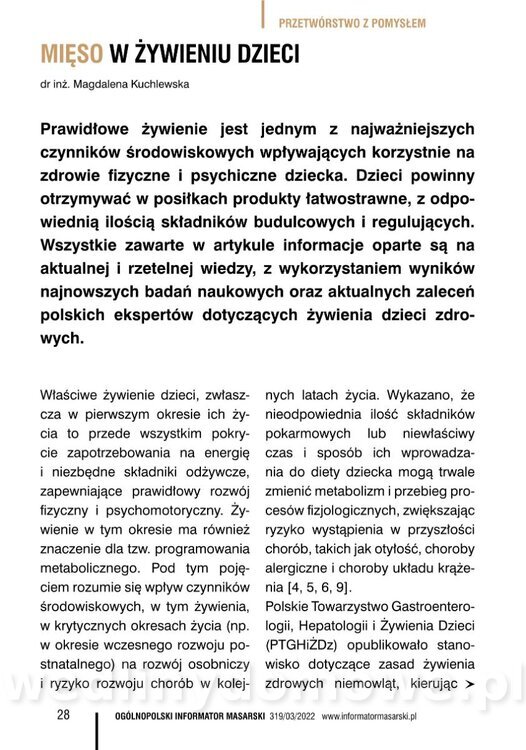 PRZETWÓRSTWO Z POMYSŁEM

MIĘSO W ŻYWIENIU DZIECI

dr inż. Magdalena Kuchlewska

Prawidłowe żywienie jest jednym z najważniejszych czynników środowiskowych wpływających korzystnie na zdrowie fizyczne i psychiczne dziecka. Dzieci powinny otrzymywać w posiłkach produkty łatwostrawne, z odpowiednią ilością składników budulcowych i regulujących. Wszystkie zawarte w artykule informacje oparte są na aktualnej i rzetelnej wiedzy, z wykorzystaniem wyników najnowszych badań naukowych oraz aktualnych zaleceń polskich ekspertów dotyczących żywienia dzieci zdrowych.

Właściwe żywienie dzieci, zwłaszcza w pierwszym okresie ich życia to przede wszystkim pokrycie zapotrzebowania na energię i niezbędne składniki odżywcze, zapewniające prawidłowy rozwój fizyczny i psychomotoryczny. Żywienie w tym okresie ma również znaczenie dla tzw. programowania metabolicznego. Pod tym pojęciem rozumie się wpływ czynników środowiskowych, w tym żywienia, w krytycznych okresach życia (np. w okresie wczesnego rozwoju postnatalnego) na rozwój osobniczy i ryzyko rozwoju chorób w kolejnych latach życia. Wykazano, że nieodpowiednia ilość składników pokarmowych lub niewłaściwy czas i sposób ich wprowadzania do diety dziecka mogą trwale zmienić metabolizm i przebieg procesów fizjologicznych, zwiększając ryzyko wystąpienia w przyszłości chorób, takich jak otyłość, choroby alergiczne i choroby układu krążenia [4, 5, 6, 9].

Polskie Towarzystwo Gastroenterologii, Hepatologii i Żywienia Dzieci (PTGHiŻDz) opublikowało stanowisko dotyczące zasad żywienia zdrowych niemowląt, kierując >

28 OGÓLNOPOLSKI INFORMATOR MASARSKI 319/03/2022 www.informatormasarski.pl